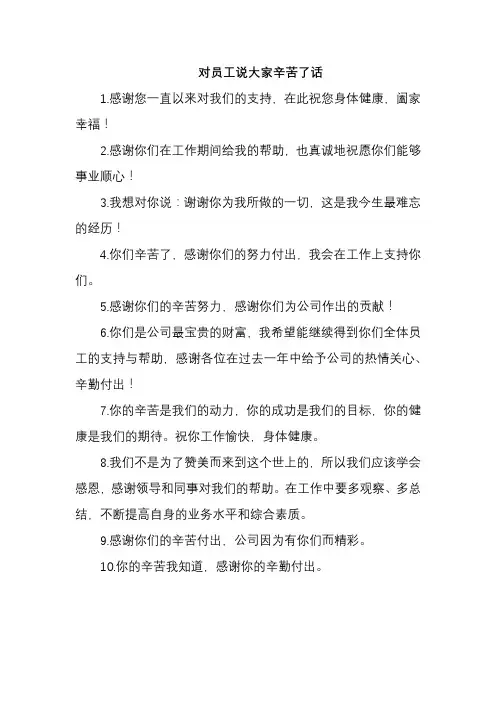 对员工说大家辛苦了话

1.感谢您一直以来对我们的支持，在此祝您身体健康，阖家幸福！

2.感谢你们在工作期间给我的帮助，也真诚地祝愿你们能够事业顺心！

3.我想对你说：谢谢你为我所做的一切，这是我今生最难忘的经历！

4.你们辛苦了，感谢你们的努力付出，我会在工作上支持你们。

5.感谢你们的辛苦努力，感谢你们为公司作出的贡献！

6.你们是公司最宝贵的财富，我希望能继续得到你们全体员工的支持与帮助，感谢各位在过去一年中给予公司的热情关心、辛勤付出！

7.你的辛苦是我们的动力，你的成功是我们的目标，你的健康是我们的期待。祝你工作愉快，身体健康。

8.我们不是为了赞美而来到这个世上的，所以我们应该学会感恩，感谢领导和同事对我们的帮助。在工作中要多观察、多总结，不断提高自身的业务水平和综合素质。

9.感谢你们的辛苦付出，公司因为有你们而精彩。

10.你的辛苦我知道，感谢你的辛勤付出。